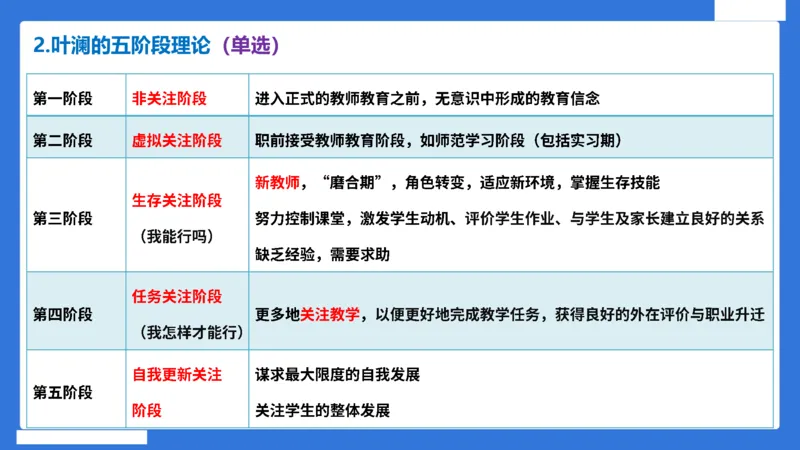 2.叶澜的五阶段理论（单选）

| 第一阶段 | 非关注阶段 | 进入正式的教师教育之前，无意识中形成的教育信念 |
|---|---|---|
| 第二阶段 | 虚拟关注阶段 | 职前接受教师教育阶段，如师范学习阶段（包括实习期） |
| 第三阶段 | 生存关注阶段（我能行吗） | 新教师，“磨合期”，角色转变，适应新环境，掌握生存技能 努力控制课堂，激发学生动机、评价学生作业、与学生及家长建立良好的关系 缺乏经验，需要求助 |
| 第四阶段 | 任务关注阶段（我怎样才能行） | 更多地关注教学，以便更好地完成教学任务，获得良好的外在评价与职业升迁 |
| 第五阶段 | 自我更新关注阶段 | 谋求最大限度的自我发展 关注学生的整体发展 |